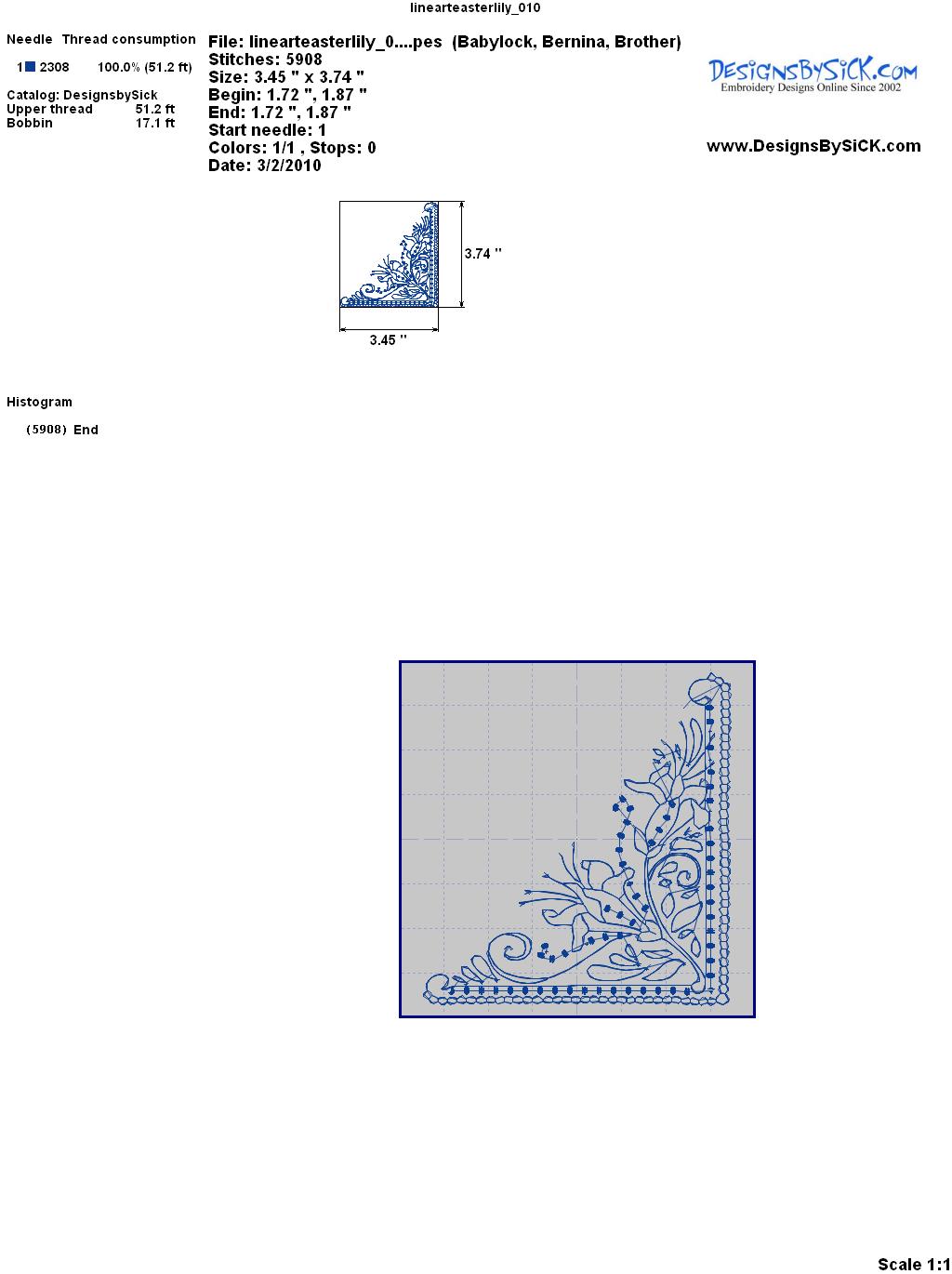 linearteasterlily_010

Needle Thread consumption

1 2308 100.0% (51.2 ft)

Catalog: DesignsbySick
Upper thread 51.2 ft
Bobbin 17.1 ft

File: linearteasterlily_0....pes (Babylock, Bernina, Brother)
Stitches: 5908
Size: 3.45 " x 3.74 "
Begin: 1.72 ", 1.87 "
End: 1.72 ", 1.87 "
Start needle: 1
Colors: 1/1 , Stops: 0
Date: 3/2/2010

DesignsBySiCK.com
Embroidery Designs Online Since 2002

www.DesignsBySiCK.com

3.74 "

3.45 "

Histogram

(5908) End

Scale 1:1